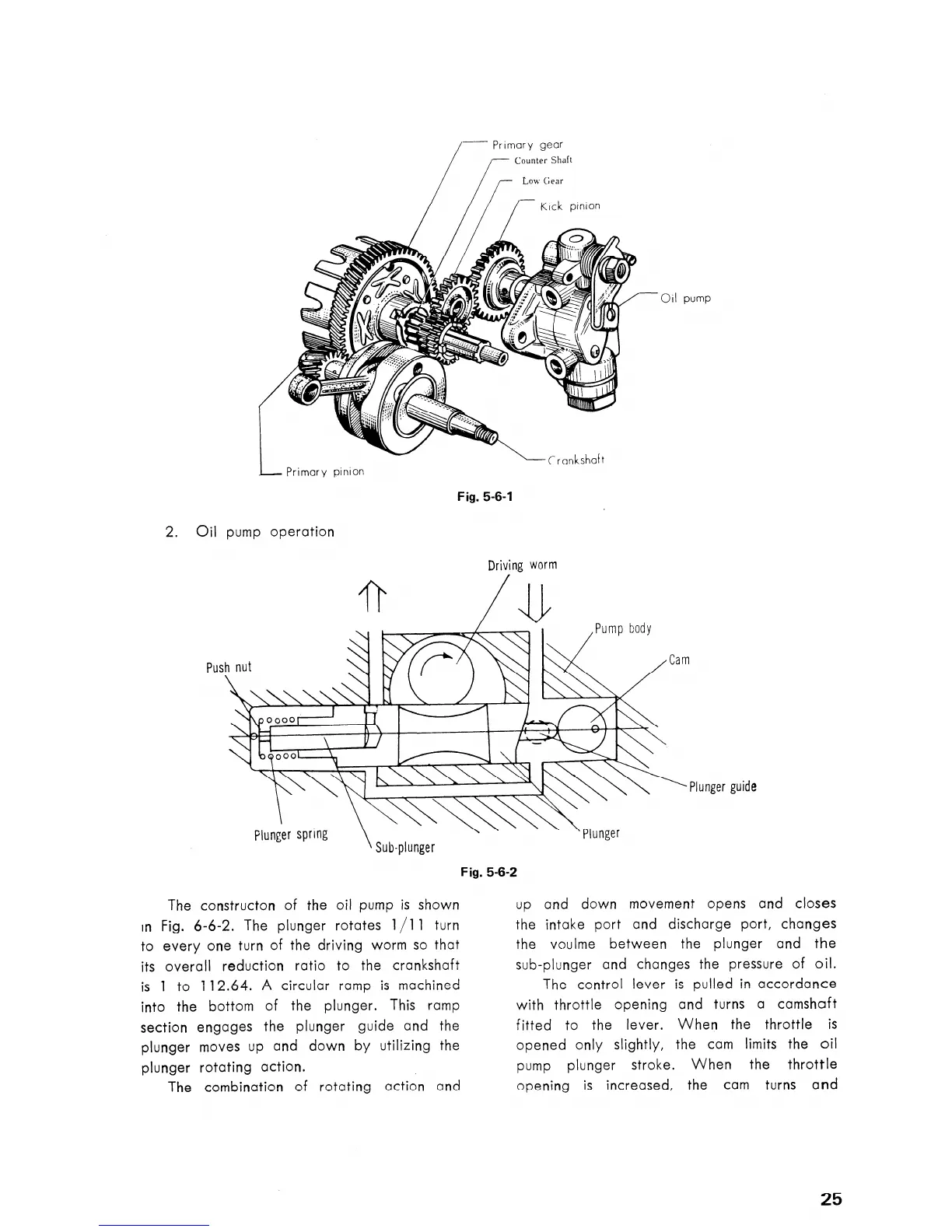 Primary gear
Counter Shaft
Low Gear
Kick pinion
Oil pump
Crankshaft
Primary pinion

Fig. 5-6-1

2. Oil pump operation

Driving worm
Pump body
Cam
Push nut
Plunger guide
Plunger spring
Sub-plunger
Plunger

Fig. 5-6-2

The constructon of the oil pump is shown in Fig. 6-6-2. The plunger rotates 1/11 turn to every one turn of the driving worm so that its overall reduction ratio to the crankshaft is 1 to 112.64. A circular ramp is machined into the bottom of the plunger. This ramp section engages the plunger guide and the plunger moves up and down by utilizing the plunger rotating action.

The combination of rotating action and up and down movement opens and closes the intake port and discharge port, changes the voulme between the plunger and the sub-plunger and changes the pressure of oil.

The control lever is pulled in accordance with throttle opening and turns a camshaft fitted to the lever. When the throttle is opened only slightly, the cam limits the oil pump plunger stroke. When the throttle opening is increased, the cam turns and

25